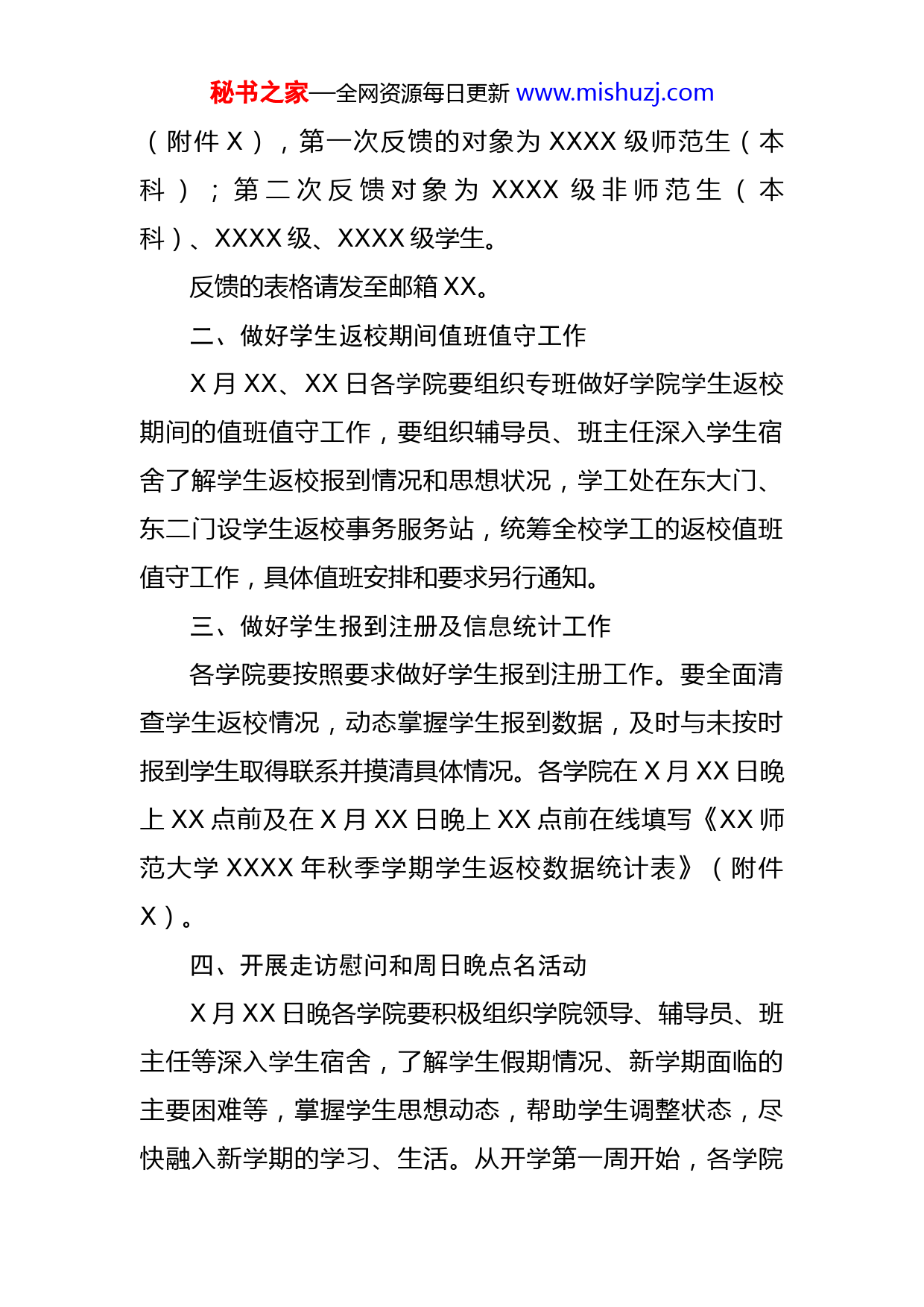 秘书之家—全网资源每日更新 www.mishuzj.com

（附件 X），第一次反馈的对象为 XXXX 级师范生（本科）；第二次反馈对象为 XXXX 级非师范生（本科）、XXXX 级、XXXX 级学生。

反馈的表格请发至邮箱 XX。

二、做好学生返校期间值班值守工作

X 月 XX、XX 日各学院要组织专班做好学院学生返校期间的值班值守工作，要组织辅导员、班主任深入学生宿舍了解学生返校报到情况和思想状况，学工处在东大门、东二门设学生返校事务服务站，统筹全校学工的返校值班值守工作，具体值班安排和要求另行通知。

三、做好学生报到注册及信息统计工作

各学院要按照要求做好学生报到注册工作。要全面清查学生返校情况，动态掌握学生报到数据，及时与未按时报到学生取得联系并摸清具体情况。各学院在 X 月 XX 日晚上 XX 点前及在 X 月 XX 日晚上 XX 点前在线填写《XX 师范大学 XXXX 年秋季学期学生返校数据统计表》（附件 X）。

四、开展走访慰问和周日晚点名活动

X 月 XX 日晚各学院要积极组织学院领导、辅导员、班主任等深入学生宿舍，了解学生假期情况、新学期面临的主要困难等，掌握学生思想动态，帮助学生调整状态，尽快融入新学期的学习、生活。从开学第一周开始，各学院